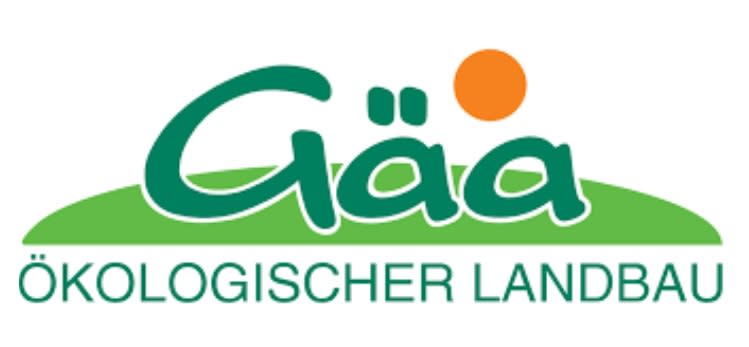 Gäa

ÖKOLOGISCHER LANDBAU